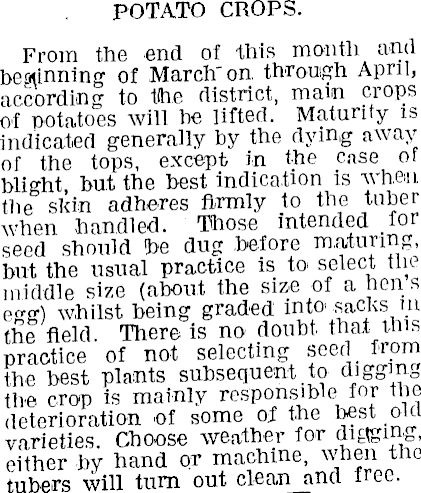 POTATO CROPS.

From the end of this month and beginning of March on through April, according to the district, main crops of potatoes will be lifted. Maturity is indicated generally by the dying away of the tops, except in the case of blight, but the best indication is when the skin adheres firmly to the tuber when handled. Those intended for seed should be dug before maturing, but the usual practice is to select the middle size (about the size of a hen's egg) whilst being graded into sacks in the field. There is no doubt that this practice of not selecting seed from the best plants subsequent to digging the crop is mainly responsible for the deterioration of some of the best old varieties. Choose weather for digging, either by hand or machine, when the tubers will turn out clean and free.